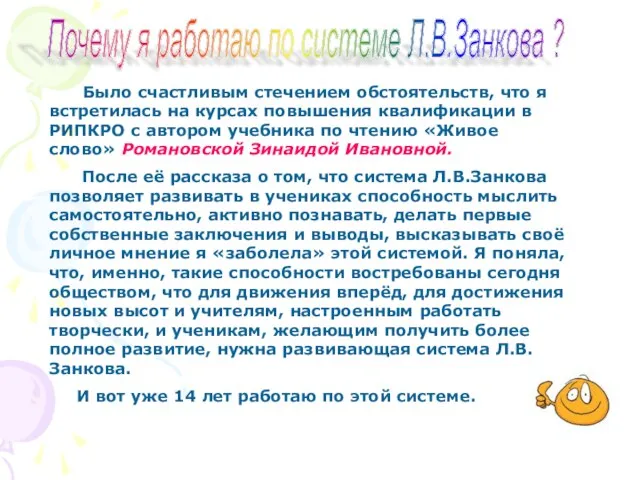 Почему я работаю по системе Л.В.Занкова ?

Было счастливым стечением обстоятельств, что я встретилась на курсах повышения квалификации в РИПКРО с автором учебника по чтению «Живое слово» Романовской Зинаидой Ивановной.

После её рассказа о том, что система Л.В.Занкова позволяет развивать в учениках способность мыслить самостоятельно, активно познавать, делать первые собственные заключения и выводы, высказывать своё личное мнение я «заболела» этой системой. Я поняла, что, именно, такие способности востребованы сегодня обществом, что для движения вперёд, для достижения новых высот и учителям, настроенным работать творчески, и ученикам, желающим получить более полное развитие, нужна развивающая система Л.В. Занкова.

И вот уже 14 лет работаю по этой системе.